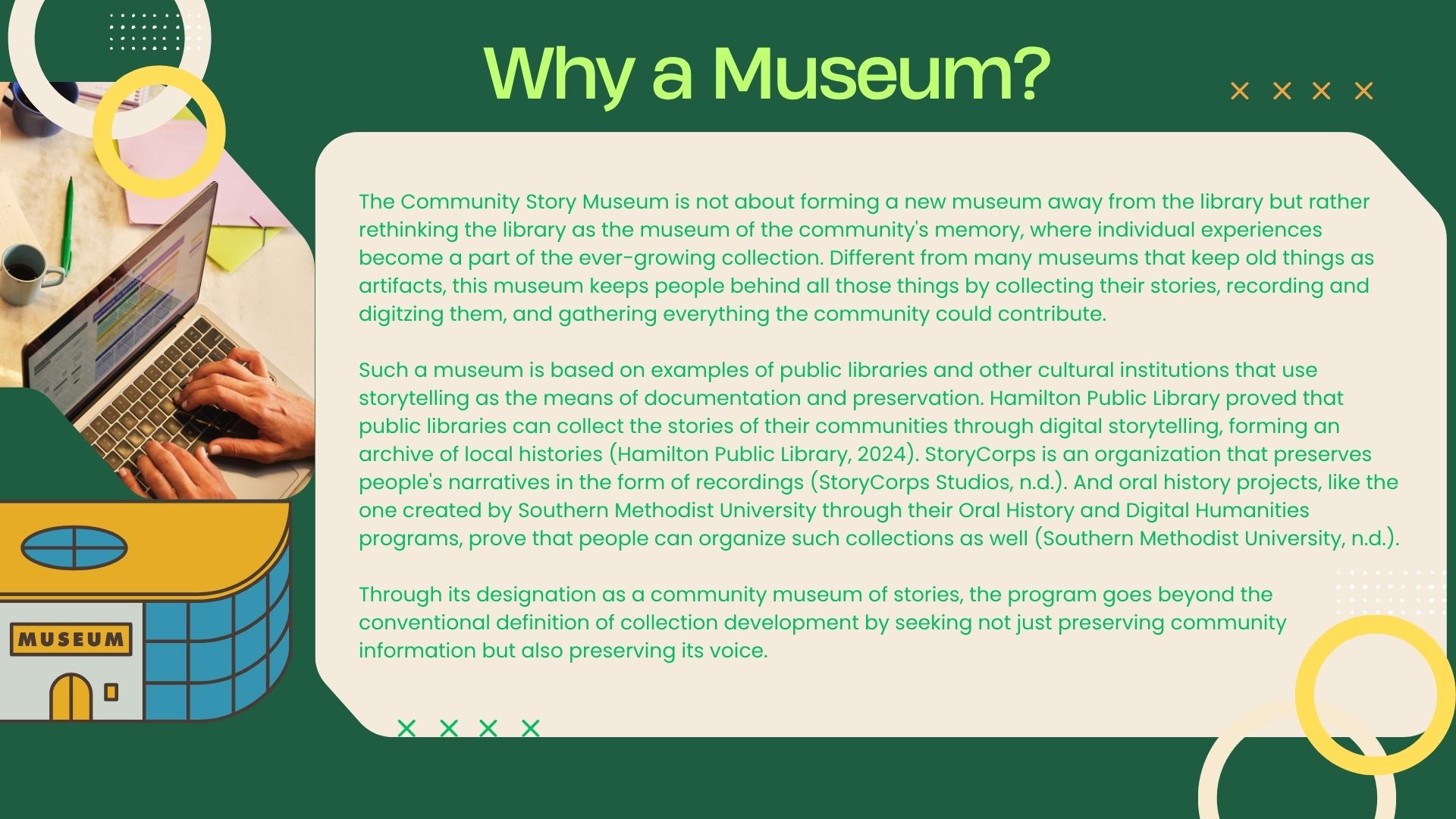 Why a Museum?

The Community Story Museum is not about forming a new museum away from the library but rather rethinking the library as the museum of the community's memory, where individual experiences become a part of the ever-growing collection. Different from many museums that keep old things as artifacts, this museum keeps people behind all those things by collecting their stories, recording and digitzing them, and gathering everything the community could contribute.

Such a museum is based on examples of public libraries and other cultural institutions that use storytelling as the means of documentation and preservation. Hamilton Public Library proved that public libraries can collect the stories of their communities through digital storytelling, forming an archive of local histories (Hamilton Public Library, 2024). StoryCorps is an organization that preserves people's narratives in the form of recordings (StoryCorps Studios, n.d.). And oral history projects, like the one created by Southern Methodist University through their Oral History and Digital Humanities programs, prove that people can organize such collections as well (Southern Methodist University, n.d.).

Through its designation as a community museum of stories, the program goes beyond the conventional definition of collection development by seeking not just preserving community information but also preserving its voice.

MUSEUM